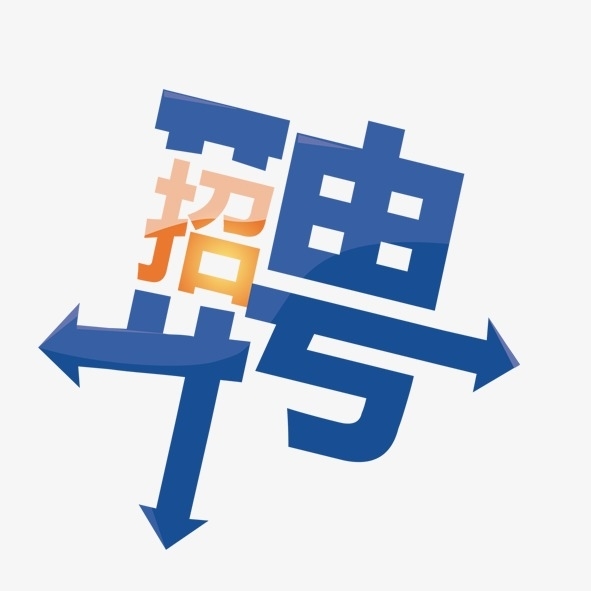 招聘